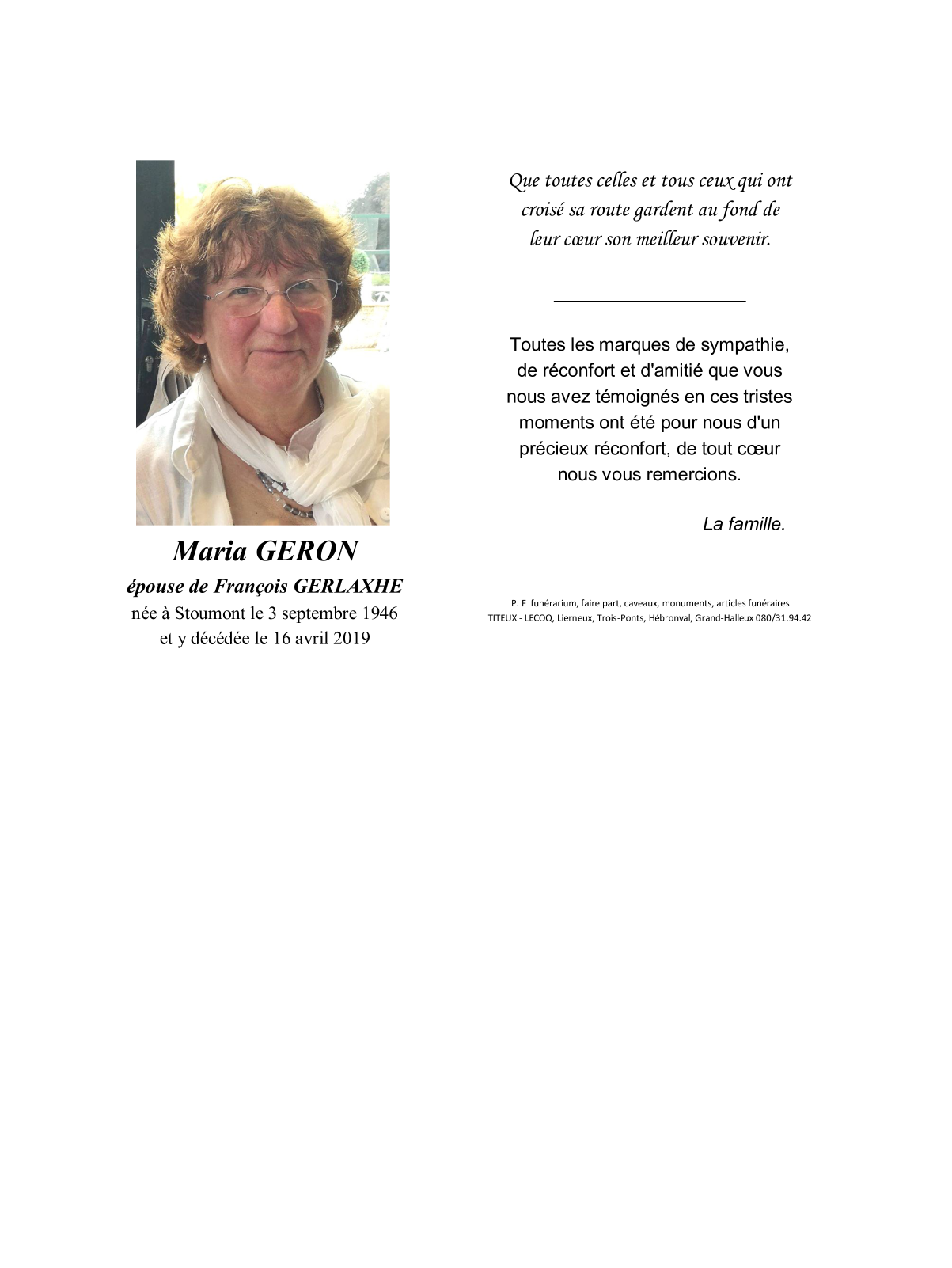 Maria GERON
épouse de François GERLAXHE
née à Stoumont le 3 septembre 1946
et y décédée le 16 avril 2019

Que toutes celles et tous ceux qui ont croisé sa route gardent au fond de leur cœur son meilleur souvenir.

Toutes les marques de sympathie, de réconfort et d'amitié que vous nous avez témoignés en ces tristes moments ont été pour nous d'un précieux réconfort, de tout cœur nous vous remercions.

La famille.

P. F funérarium, faire part, caveaux, monuments, articles funéraires
TITEUX - LECOQ, Lierneux, Trois-Ponts, Hébronval, Grand-Halleux 080/31.94.42